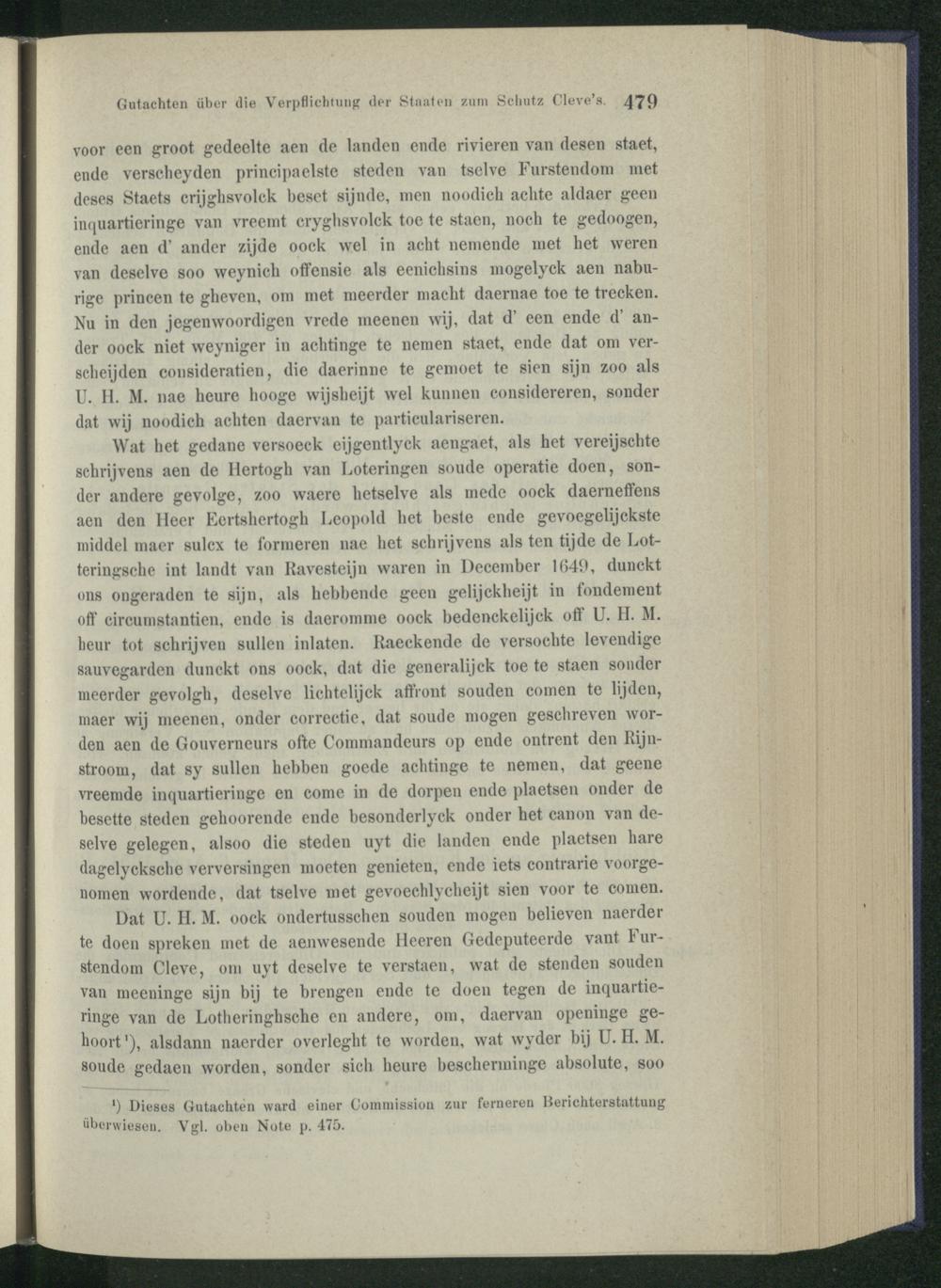 Gutachten über die Verpflichtung der Staaten zum Schutz Cleve's. 479

voor een groot gedeelte aen de landen ende rivieren van desen staet, ende verscheyden principaelste steden van tselve Furstendom met deses Staets crijghsvolck beset sijnde, men noodich achte aldaer geen inquartieringe van vreemt cryghsvolck toe te staen, noch te gedoogen, ende aen d' ander zijde oock wel in acht nemende met het weren van deselve soo weynich offensie als eenichsins mogelyck aen naburige princen te gheven, om met meerder macht daernae toe te trecken. Nu in den jegenwoordigen vrede meenen wij, dat d' een ende d' ander oock niet weyniger in achtinge te nemen staet, ende dat om verscheijden consideratien, die daerinne te gemoet te sien sijn zoo als U. H. M. nae heure hooge wijsheijt wel kunnen considereren, sonder dat wij noodich achten daervan te particulariseren.

Wat het gedane versoeck eijgentlyck aengaet, als het vereijschte schrijvens aen de Hertogh van Loteringen soude operatie doen, sonder andere gevolge, zoo waere hetselve als mede oock daerneffens aen den Heer Eertshertogh Leopold het beste ende gevoegelijckste middel maer sulcx te formeren nae het schrijvens als ten tijde de Lotteringsche int landt van Ravesteijn waren in December 1649, dunckt ons ongeraden te sijn, als hebbende geen gelijckheijt in fondement off circumstantien, ende is daeromme oock bedenckelijck off U. H. M. heur tot schrijven sullen inlaten. Raeckende de versochte levendige sauvegarden dunckt ons oock, dat die generalijck toe te staen sonder meerder gevolgh, deselve lichtelijck affront souden comen te lijden, maer wij meenen, onder correctie, dat soude mogen geschreven worden aen de Gouverneurs ofte Commandeurs op ende ontrent den Rijnstroom, dat sy sullen hebben goede achtinge te nemen, dat geene vreemde inquartieringe en come in de dorpen ende plaetsen onder de besette steden gehoorende ende besonderlyck onder het canon van deselve gelegen, alsoo die steden uyt die landen ende plaetsen hare dagelycksche verversingen moeten genieten, ende iets contrarie voorgenomen wordende, dat tselve met gevoechlycheijt sien voor te comen.

Dat U. H. M. oock ondertusschen souden mogen believen naerder te doen spreken met de aenwesende Heeren Gedeputeerde vant Furstendom Cleve, om uyt deselve te verstaen, wat de stenden souden van meeninge sijn bij te brengen ende te doen tegen de inquartieringe van de Lotheringhsche en andere, om, daervan openinge gehoort¹), alsdann naerder overleght te worden, wat wyder bij U. H. M. soude gedaen worden, sonder sich heure bescherminge absolute, soo

¹) Dieses Gutachten ward einer Commission zur ferneren Berichterstattung überwiesen. Vgl. oben Note p. 475.